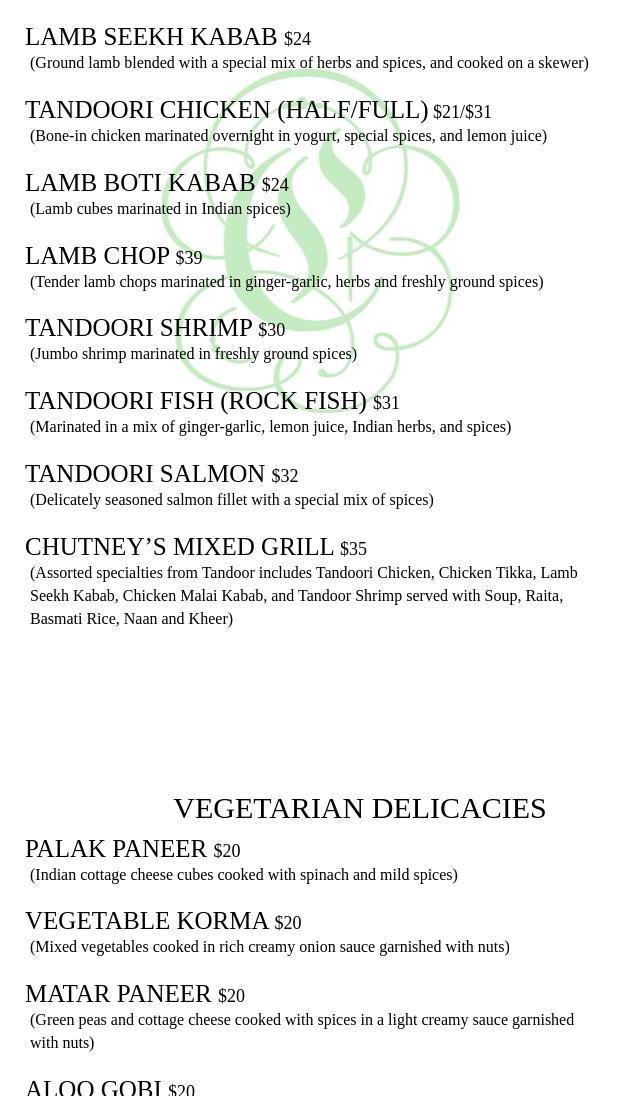 LAMB SEEKH KABAB $24
(Ground lamb blended with a special mix of herbs and spices, and cooked on a skewer)

TANDOORI CHICKEN (HALF/FULL) $21/$31
(Bone-in chicken marinated overnight in yogurt, special spices, and lemon juice)

LAMB BOTI KABAB $24
(Lamb cubes marinated in Indian spices)

LAMB CHOP $39
(Tender lamb chops marinated in ginger-garlic, herbs and freshly ground spices)

TANDOORI SHRIMP $30
(Jumbo shrimp marinated in freshly ground spices)

TANDOORI FISH (ROCK FISH) $31
(Marinated in a mix of ginger-garlic, lemon juice, Indian herbs, and spices)

TANDOORI SALMON $32
(Delicately seasoned salmon fillet with a special mix of spices)

CHUTNEY'S MIXED GRILL $35
(Assorted specialties from Tandoor includes Tandoori Chicken, Chicken Tikka, Lamb Seekh Kabab, Chicken Malai Kabab, and Tandoor Shrimp served with Soup, Raita, Basmati Rice, Naan and Kheer)

VEGETARIAN DELICACIES

PALAK PANEER $20
(Indian cottage cheese cubes cooked with spinach and mild spices)

VEGETABLE KORMA $20
(Mixed vegetables cooked in rich creamy onion sauce garnished with nuts)

MATAR PANEER $20
(Green peas and cottage cheese cooked with spices in a light creamy sauce garnished with nuts)

ALOO GOBI $20